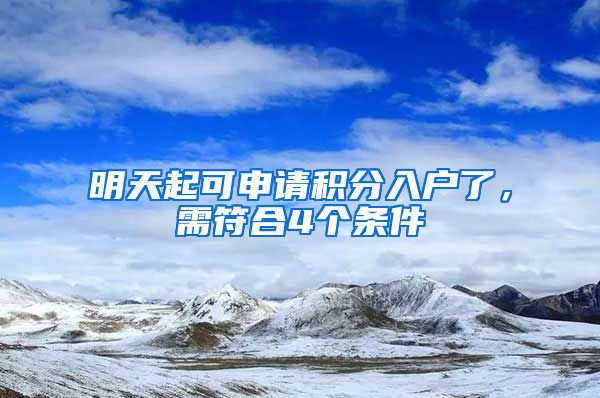 明天起可申请积分入户了，需符合4个条件